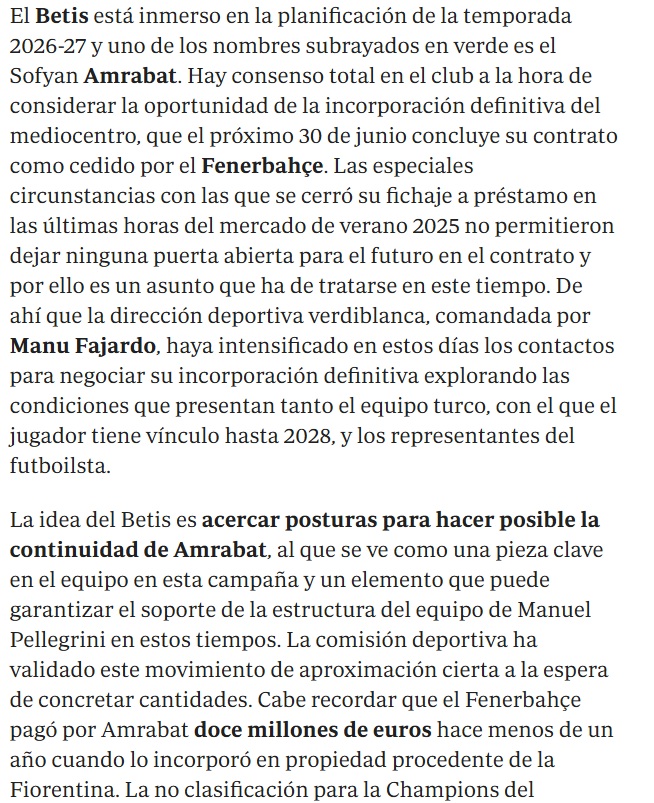 El Betis está inmerso en la planificación de la temporada 2026-27 y uno de los nombres subrayados en verde es el Sofyan Amrabat. Hay consenso total en el club a la hora de considerar la oportunidad de la incorporación definitiva del mediocentro, que el próximo 30 de junio concluye su contrato como cedido por el Fenerbahçe. Las especiales circunstancias con las que se cerró su fichaje a préstamo en las últimas horas del mercado de verano 2025 no permitieron dejar ninguna puerta abierta para el futuro en el contrato y por ello es un asunto que ha de tratarse en este tiempo. De ahí que la dirección deportiva verdiblanca, comandada por Manu Fajardo, haya intensificado en estos días los contactos para negociar su incorporación definitiva explorando las condiciones que presentan tanto el equipo turco, con el que el jugador tiene vínculo hasta 2028, y los representantes del futboilsta.

La idea del Betis es acercar posturas para hacer posible la continuidad de Amrabat, al que se ve como una pieza clave en el equipo en esta campaña y un elemento que puede garantizar el soporte de la estructura del equipo de Manuel Pellegrini en estos tiempos. La comisión deportiva ha validado este movimiento de aproximación cierta a la espera de concretar cantidades. Cabe recordar que el Fenerbahçe pagó por Amrabat doce millones de euros hace menos de un año cuando lo incorporó en propiedad procedente de la Fiorentina. La no clasificación para la Champions del